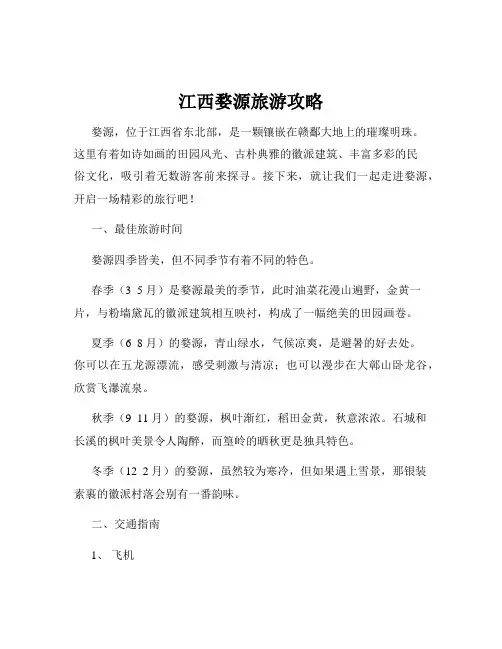 江西婺源旅游攻略

婺源，位于江西省东北部，是一颗镶嵌在赣鄱大地上的璀璨明珠。这里有着如诗如画的田园风光、古朴典雅的徽派建筑、丰富多彩的民俗文化，吸引着无数游客前来探寻。接下来，就让我们一起走进婺源，开启一场精彩的旅行吧！

一、最佳旅游时间

婺源四季皆美，但不同季节有着不同的特色。

春季（3 5 月）是婺源最美的季节，此时油菜花漫山遍野，金黄一片，与粉墙黛瓦的徽派建筑相互映衬，构成了一幅绝美的田园画卷。

夏季（6 8 月）的婺源，青山绿水，气候凉爽，是避暑的好去处。你可以在五龙源漂流，感受刺激与清凉；也可以漫步在大鄣山卧龙谷，欣赏飞瀑流泉。

秋季（9 11 月）的婺源，枫叶渐红，稻田金黄，秋意浓浓。石城和长溪的枫叶美景令人陶醉，而篁岭的晒秋更是独具特色。

冬季（12 2 月）的婺源，虽然较为寒冷，但如果遇上雪景，那银装素裹的徽派村落会别有一番韵味。

二、交通指南

1、飞机